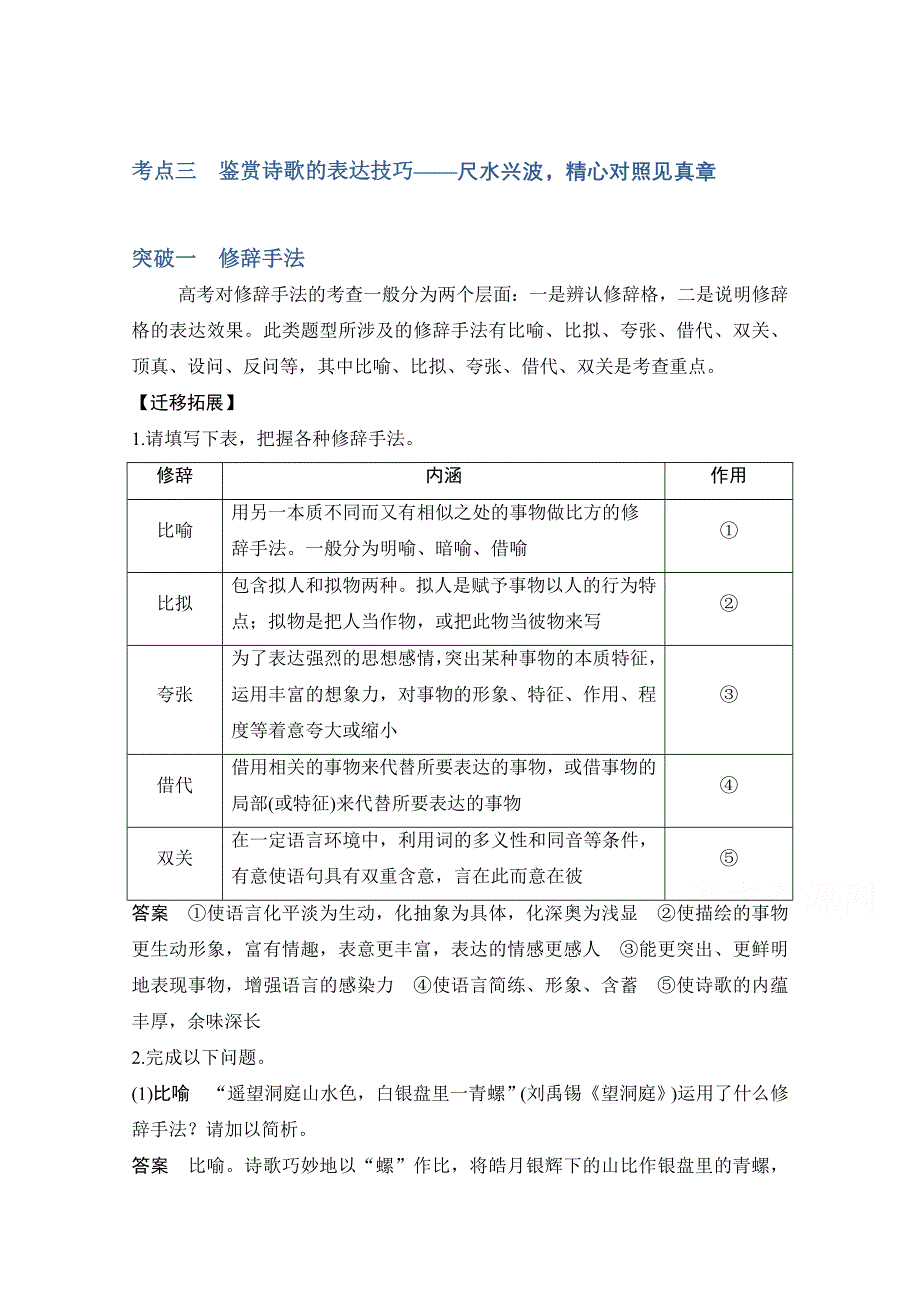 考点三　鉴赏诗歌的表达技巧——尺水兴波，精心对照见真章

突破一　修辞手法

高考对修辞手法的考查一般分为两个层面：一是辨认修辞格，二是说明修辞格的表达效果。此类题型所涉及的修辞手法有比喻、比拟、夸张、借代、双关、顶真、设问、反问等，其中比喻、比拟、夸张、借代、双关是考查重点。

【迁移拓展】

1.请填写下表，把握各种修辞手法。

| 修辞 | 内涵 | 作用 |
|---|---|---|
| 比喻 | 用另一本质不同而又有相似之处的事物做比方的修辞手法。一般分为明喻、暗喻、借喻 | ① |
| 比拟 | 包含拟人和拟物两种。拟人是赋予事物以人的行为特点；拟物是把人当作物，或把此物当彼物来写 | ② |
| 夸张 | 为了表达强烈的思想感情，突出某种事物的本质特征，运用丰富的想象力，对事物的形象、特征、作用、程度等着意夸大或缩小 | ③ |
| 借代 | 借用相关的事物来代替所要表达的事物，或借事物的局部(或特征)来代替所要表达的事物 | ④ |
| 双关 | 在一定语言环境中，利用词的多义性和同音等条件，有意使语句具有双重含意，言在此而意在彼 | ⑤ |

答案　①使语言化平淡为生动，化抽象为具体，化深奥为浅显　②使描绘的事物更生动形象，富有情趣，表意更丰富，表达的情感更感人　③能更突出、更鲜明地表现事物，增强语言的感染力　④使语言简练、形象、含蓄　⑤使诗歌的内蕴丰厚，余味深长

2.完成以下问题。

(1)比喻　“遥望洞庭山水色，白银盘里一青螺”(刘禹锡《望洞庭》)运用了什么修辞手法？请加以简析。

答案　比喻。诗歌巧妙地以“螺”作比，将皓月银辉下的山比作银盘里的青螺，